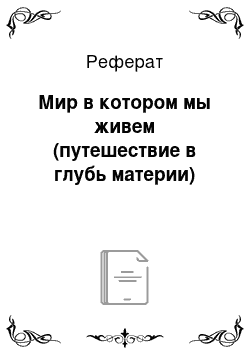 Реферат

Мир в котором мы живем (путешествие в глубь материи)